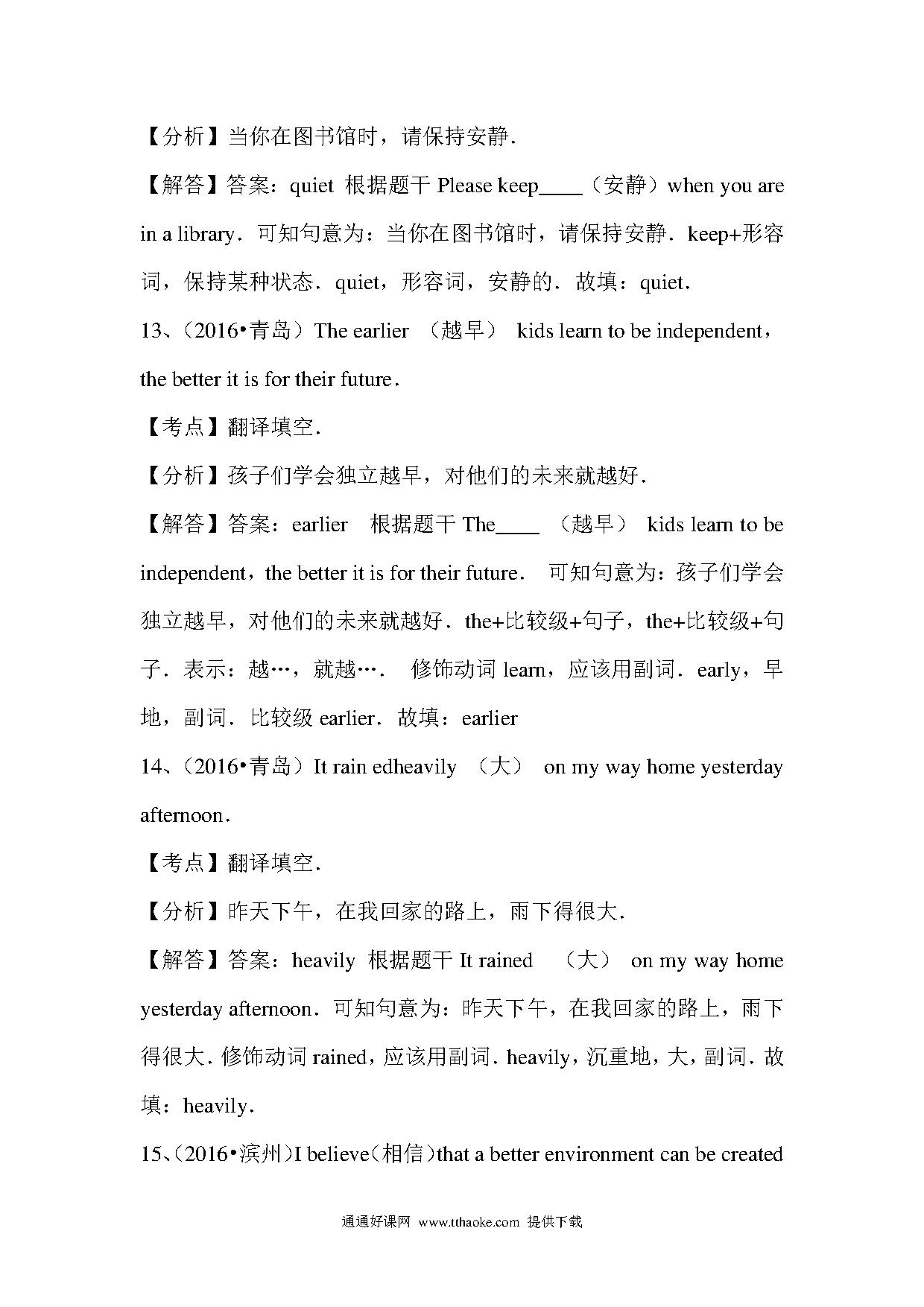 【分析】当你在图书馆时，请保持安静.

【解答】答案：quiet 根据题干 Please keep____（安静）when you are in a library．可知句意为：当你在图书馆时，请保持安静．keep+形容词，保持某种状态．quiet，形容词，安静的．故填：quiet．

13、（2016•青岛）The earlier （越早） kids learn to be independent，the better it is for their future．

【考点】翻译填空.

【分析】孩子们学会独立越早，对他们的未来就越好.

【解答】答案：earlier 根据题干 The____ （越早） kids learn to be independent，the better it is for their future． 可知句意为：孩子们学会独立越早，对他们的未来就越好．the+比较级+句子，the+比较级+句子．表示：越…，就越…． 修饰动词 learn，应该用副词．early，早地，副词．比较级 earlier．故填：earlier

14、（2016•青岛）It rain edheavily （大） on my way home yesterday afternoon．

【考点】翻译填空.

【分析】昨天下午，在我回家的路上，雨下得很大.

【解答】答案：heavily 根据题干 It rained （大） on my way home yesterday afternoon．可知句意为：昨天下午，在我回家的路上，雨下得很大．修饰动词 rained，应该用副词．heavily，沉重地，大，副词．故填：heavily．

15、（2016•滨州）I believe（相信）that a better environment can be created

通通好课网 www.tthaoke.com 提供下载